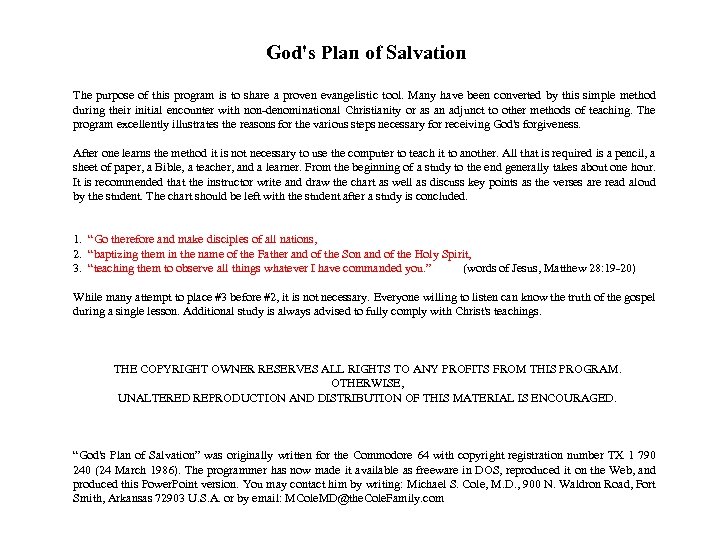 God's Plan of Salvation

The purpose of this program is to share a proven evangelistic tool. Many have been converted by this simple method during their initial encounter with non-denominational Christianity or as an adjunct to other methods of teaching. The program excellently illustrates the reasons for the various steps necessary for receiving God's forgiveness.

After one learns the method it is not necessary to use the computer to teach it to another. All that is required is a pencil, a sheet of paper, a Bible, a teacher, and a learner. From the beginning of a study to the end generally takes about one hour. It is recommended that the instructor write and draw the chart as well as discuss key points as the verses are read aloud by the student. The chart should be left with the student after a study is concluded.

1. "Go therefore and make disciples of all nations,
2. "baptizing them in the name of the Father and of the Son and of the Holy Spirit,
3. "teaching them to observe all things whatever I have commanded you." (words of Jesus, Matthew 28:19-20)

While many attempt to place #3 before #2, it is not necessary. Everyone willing to listen can know the truth of the gospel during a single lesson. Additional study is always advised to fully comply with Christ's teachings.

THE COPYRIGHT OWNER RESERVES ALL RIGHTS TO ANY PROFITS FROM THIS PROGRAM.
OTHERWISE,
UNALTERED REPRODUCTION AND DISTRIBUTION OF THIS MATERIAL IS ENCOURAGED.

"God's Plan of Salvation" was originally written for the Commodore 64 with copyright registration number TX 1 790 240 (24 March 1986). The programmer has now made it available as freeware in DOS, reproduced it on the Web, and produced this PowerPoint version. You may contact him by writing: Michael S. Cole, M.D., 900 N. Waldron Road, Fort Smith, Arkansas 72903 U.S.A. or by email: MColeMD@theColeFamily.com